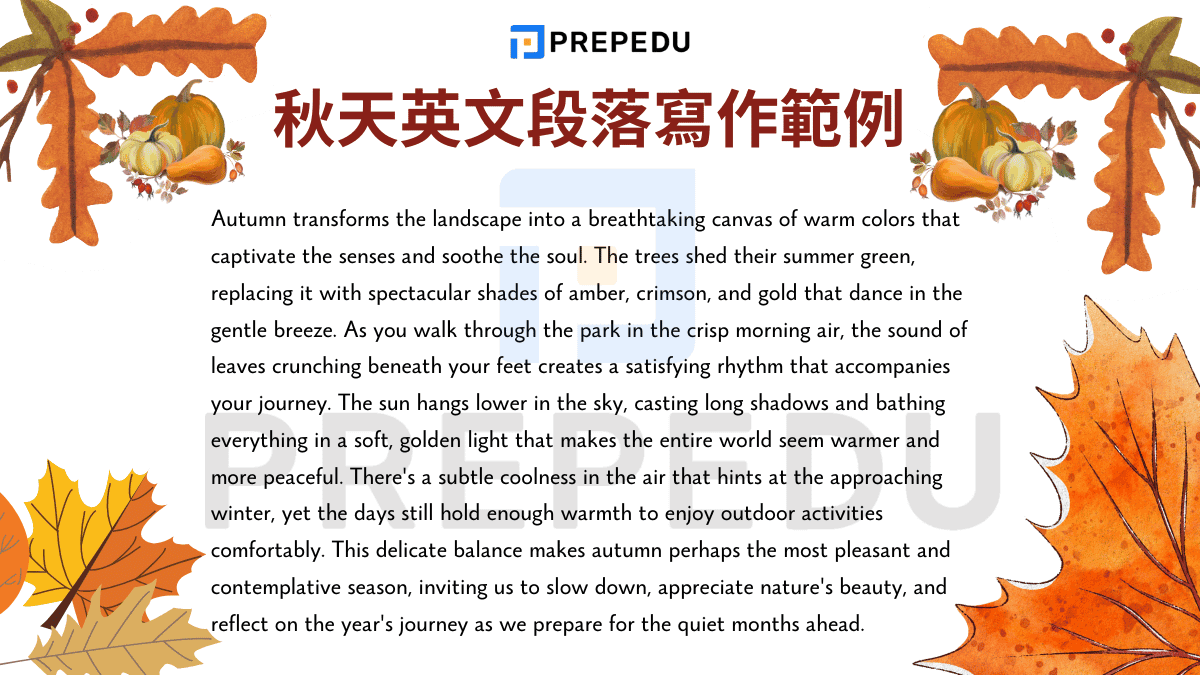 PREPEDU

秋天英文段落寫作範例

Autumn transforms the landscape into a breathtaking canvas of warm colors that captivate the senses and soothe the soul. The trees shed their summer green, replacing it with spectacular shades of amber, crimson, and gold that dance in the gentle breeze. As you walk through the park in the crisp morning air, the sound of leaves crunching beneath your feet creates a satisfying rhythm that accompanies your journey. The sun hangs lower in the sky, casting long shadows and bathing everything in a soft, golden light that makes the entire world seem warmer and more peaceful. There's a subtle coolness in the air that hints at the approaching winter, yet the days still hold enough warmth to enjoy outdoor activities comfortably. This delicate balance makes autumn perhaps the most pleasant and contemplative season, inviting us to slow down, appreciate nature's beauty, and reflect on the year's journey as we prepare for the quiet months ahead.

PREPEDU